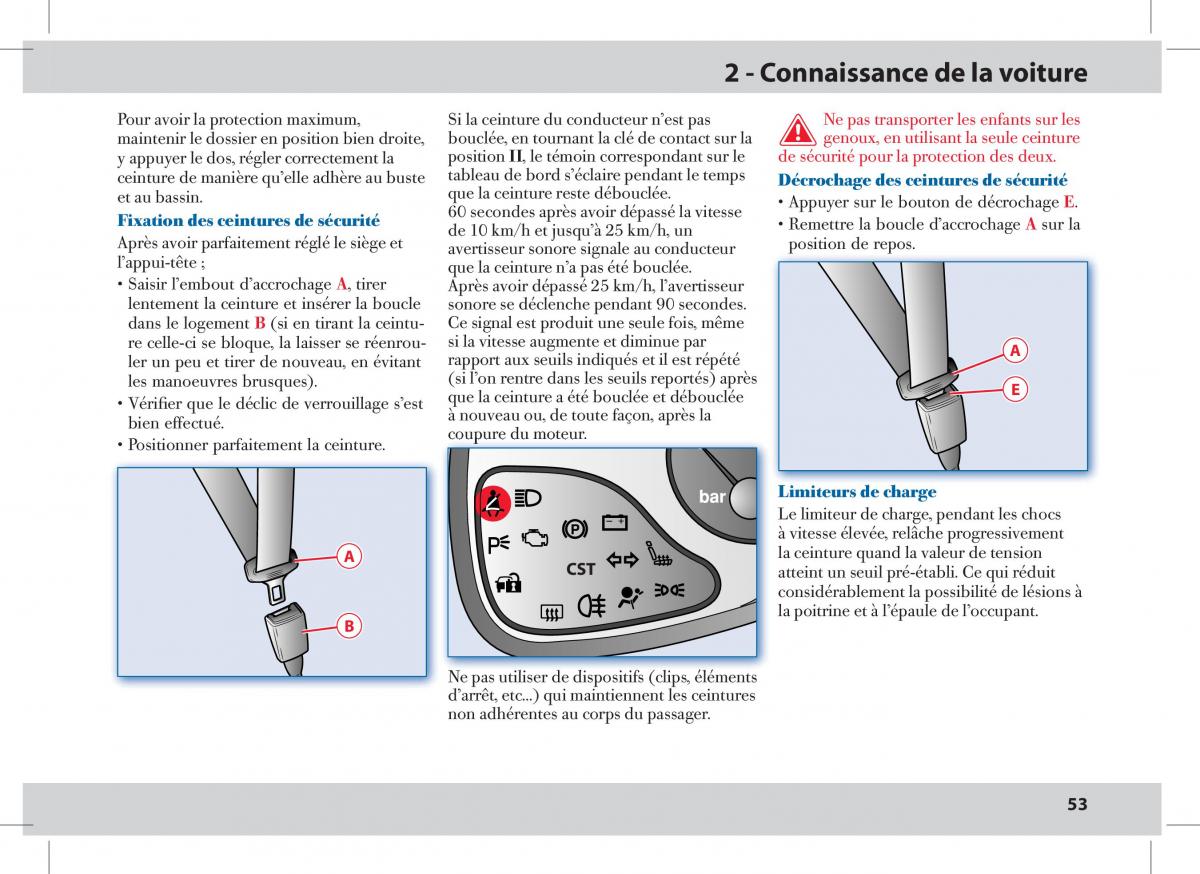 2 - Connaissance de la voiture

Pour avoir la protection maximum, maintenir le dossier en position bien droite, y appuyer le dos, régler correctement la ceinture de manière qu'elle adhère au buste et au bassin.

Fixation des ceintures de sécurité

Après avoir parfaitement réglé le siège et l'appui-tête ;

• Saisir l'embout d'accrochage A, tirer lentement la ceinture et insérer la boucle dans le logement B (si en tirant la ceinture celle-ci se bloque, la laisser se réenrouler un peu et tirer de nouveau, en évitant les manoeuvres brusques).

• Vérifier que le déclic de verrouillage s'est bien effectué.

• Positionner parfaitement la ceinture.

A

B

Si la ceinture du conducteur n'est pas bouclée, en tournant la clé de contact sur la position II, le témoin correspondant sur le tableau de bord s'éclaire pendant le temps que la ceinture reste débouclée.
60 secondes après avoir dépassé la vitesse de 10 km/h et jusqu'à 25 km/h, un avertisseur sonore signale au conducteur que la ceinture n'a pas été bouclée.
Après avoir dépassé 25 km/h, l'avertisseur sonore se déclenche pendant 90 secondes. Ce signal est produit une seule fois, même si la vitesse augmente et diminue par rapport aux seuils indiqués et il est répété (si l'on rentre dans les seuils reportés) après que la ceinture a été bouclée et débouclée à nouveau ou, de toute façon, après la coupure du moteur.

bar

CST

Ne pas utiliser de dispositifs (clips, éléments d'arrêt, etc...) qui maintiennent les ceintures non adhérentes au corps du passager.

Ne pas transporter les enfants sur les genoux, en utilisant la seule ceinture de sécurité pour la protection des deux.

Décrochage des ceintures de sécurité

• Appuyer sur le bouton de décrochage E.

• Remettre la boucle d'accrochage A sur la position de repos.

A

E

Limiteurs de charge

Le limiteur de charge, pendant les chocs à vitesse élevée, relâche progressivement la ceinture quand la valeur de tension atteint un seuil pré-établi. Ce qui réduit considérablement la possibilité de lésions à la poitrine et à l'épaule de l'occupant.

53